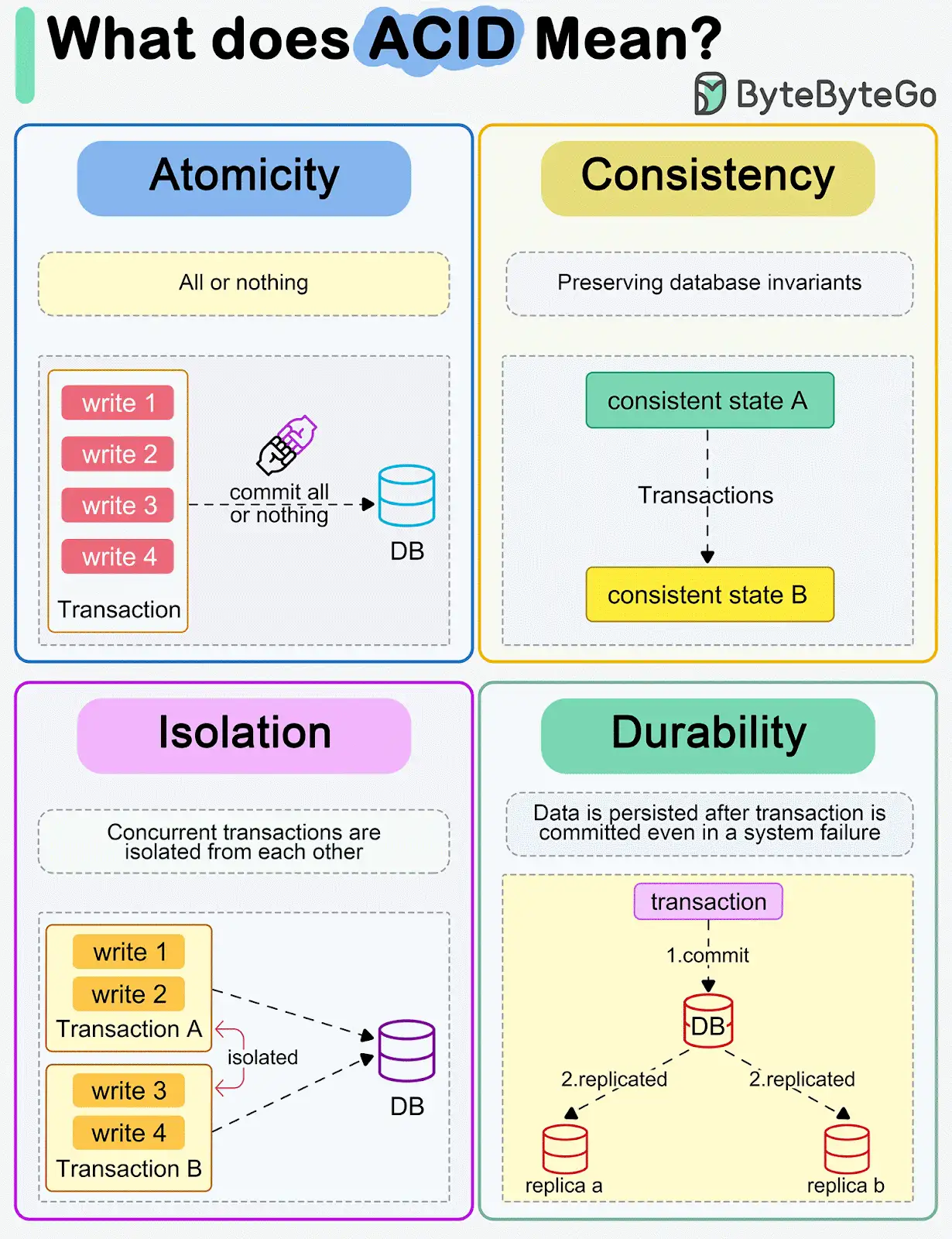 What does ACID Mean?

ByteByteGo

Atomicity

All or nothing

write 1
write 2
write 3
write 4
Transaction

commit all or nothing

DB

Consistency

Preserving database invariants

consistent state A

Transactions

consistent state B

Isolation

Concurrent transactions are isolated from each other

write 1
write 2
Transaction A

isolated

write 3
write 4
Transaction B

DB

Durability

Data is persisted after transaction is committed even in a system failure

transaction

1.commit

DB

2.replicated

2.replicated

replica a

replica b